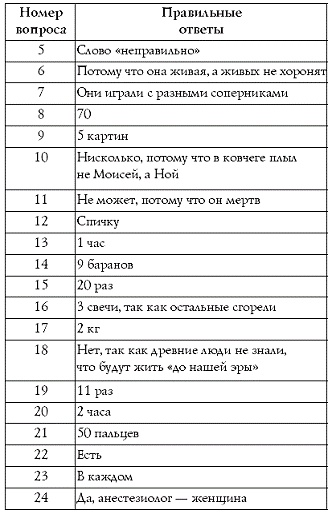 | Номер вопроса | Правильные ответы |
|---|---|
| 5 | Слово «неправильно» |
| 6 | Потому что она живая, а живых не хоронят |
| 7 | Они играли с разными соперниками |
| 8 | 70 |
| 9 | 5 картин |
| 10 | Нисколько, потому что в ковчеге плыл не Моисей, а Ной |
| 11 | Не может, потому что он мертв |
| 12 | Спичку |
| 13 | 1 час |
| 14 | 9 баранов |
| 15 | 20 раз |
| 16 | 3 свечи, так как остальные сгорели |
| 17 | 2 кг |
| 18 | Нет, так как древние люди не знали, что будут жить «до нашей эры» |
| 19 | 11 раз |
| 20 | 2 часа |
| 21 | 50 пальцев |
| 22 | Есть |
| 23 | В каждом |
| 24 | Да, анестезиолог — женщина |